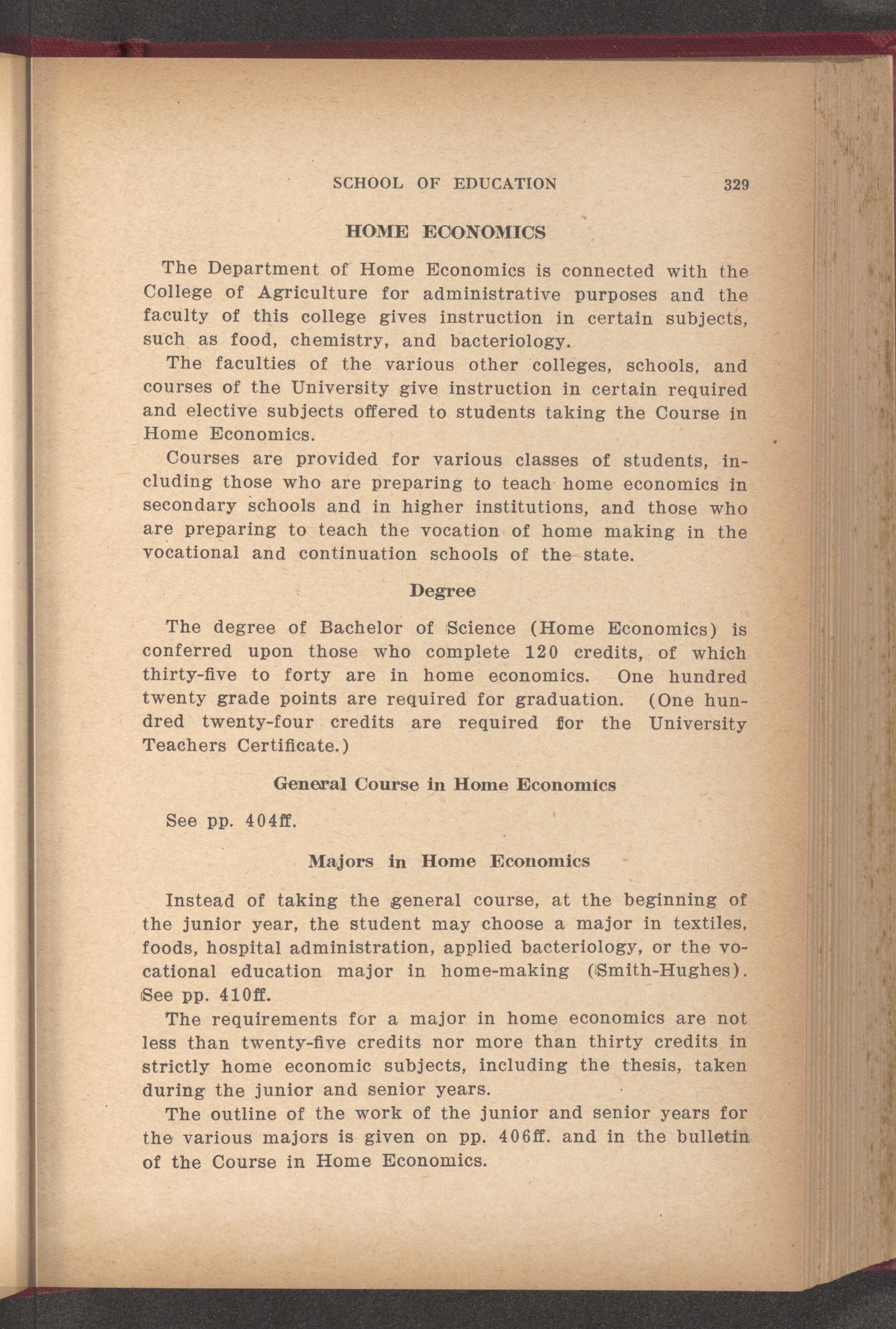 SCHOOL OF EDUCATION 329

HOME ECONOMICS

The Department of Home Economics is connected with the College of Agriculture for administrative purposes and the faculty of this college gives instruction in certain subjects, such as food, chemistry, and bacteriology.

The faculties of the various other colleges, schools, and courses of the University give instruction in certain required and elective subjects offered to students taking the Course in Home Economics.

Courses are provided for various classes of students, including those who are preparing to teach home economics in secondary schools and in higher institutions, and those who are preparing to teach the vocation of home making in the vocational and continuation schools of the state.

Degree

The degree of Bachelor of Science (Home Economics) is conferred upon those who complete 120 credits, of which thirty-five to forty are in home economics. One hundred twenty grade points are required for graduation. (One hundred twenty-four credits are required for the University Teachers Certificate.)

General Course in Home Economics

See pp. 404ff.

Majors in Home Economics

Instead of taking the general course, at the beginning of the junior year, the student may choose a major in textiles, foods, hospital administration, applied bacteriology, or the vocational education major in home-making (Smith-Hughes). See pp. 410ff.

The requirements for a major in home economics are not less than twenty-five credits nor more than thirty credits in strictly home economic subjects, including the thesis, taken during the junior and senior years.

The outline of the work of the junior and senior years for the various majors is given on pp. 406ff. and in the bulletin of the Course in Home Economics.